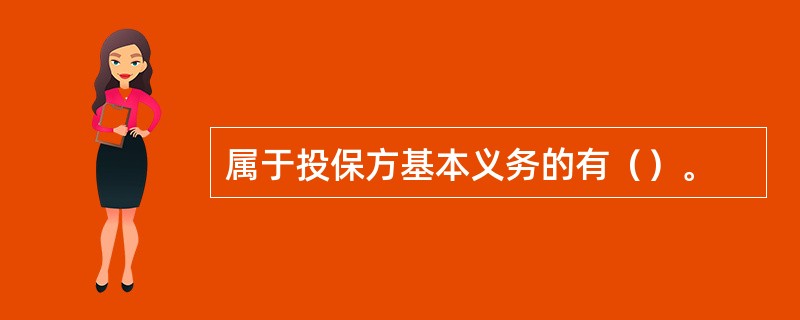 属于投保方基本义务的有（）。